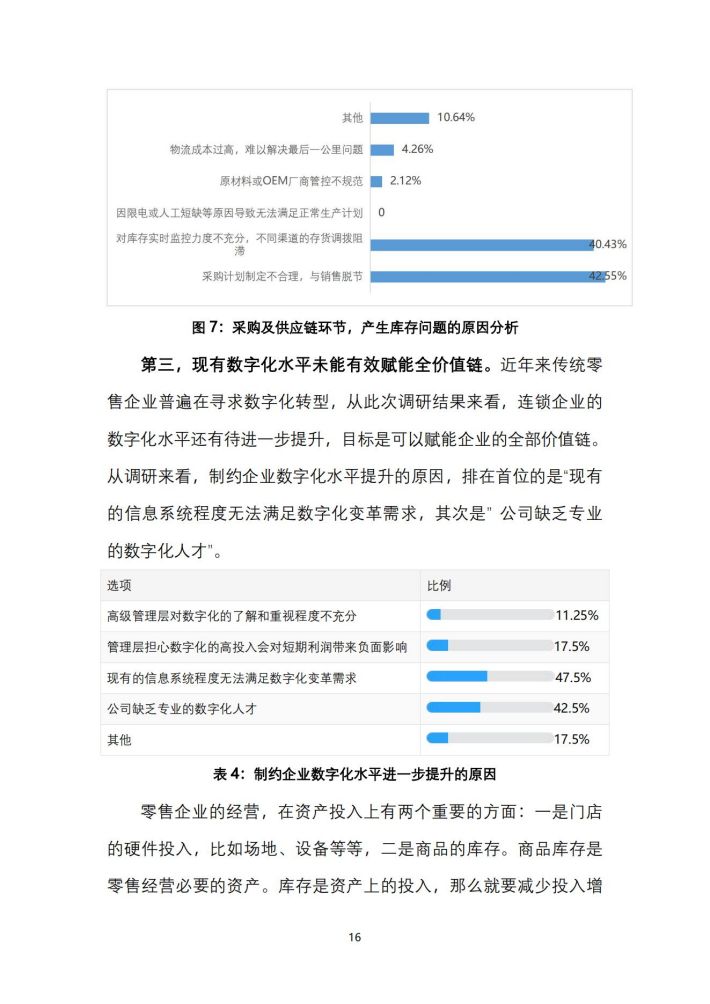 其他 10.64%

物流成本过高，难以解决最后一公里问题 4.26%

原材料或OEM厂商管控不规范 2.12%

因限电或人工短缺等原因导致无法满足正常生产计划 0

对库存实时监控力度不充分，不同渠道的存货调拨阻滞 40.43%

采购计划制定不合理，与销售脱节 42.55%

图 7：采购及供应链环节，产生库存问题的原因分析

第三，现有数字化水平未能有效赋能全价值链。近年来传统零售企业普遍在寻求数字化转型，从此次调研结果来看，连锁企业的数字化水平还有待进一步提升，目标是可以赋能企业的全部价值链。从调研来看，制约企业数字化水平提升的原因，排在首位的是“现有的信息系统程度无法满足数字化变革需求，其次是” 公司缺乏专业的数字化人才”。

| 选项 | 比例 |
|---|---|
| 高级管理层对数字化的了解和重视程度不充分 | 11.25% |
| 管理层担心数字化的高投入会对短期利润带来负面影响 | 17.5% |
| 现有的信息系统程度无法满足数字化变革需求 | 47.5% |
| 公司缺乏专业的数字化人才 | 42.5% |
| 其他 | 17.5% |

表 4：制约企业数字化水平进一步提升的原因

零售企业的经营，在资产投入上有两个重要的方面：一是门店的硬件投入，比如场地、设备等等，二是商品的库存。商品库存是零售经营必要的资产。库存是资产上的投入，那么就要减少投入增

16